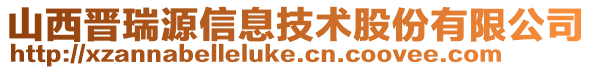 山西晋瑞源信息技术股份有限公司
http://xzannabelleluke.cn.coovee.com